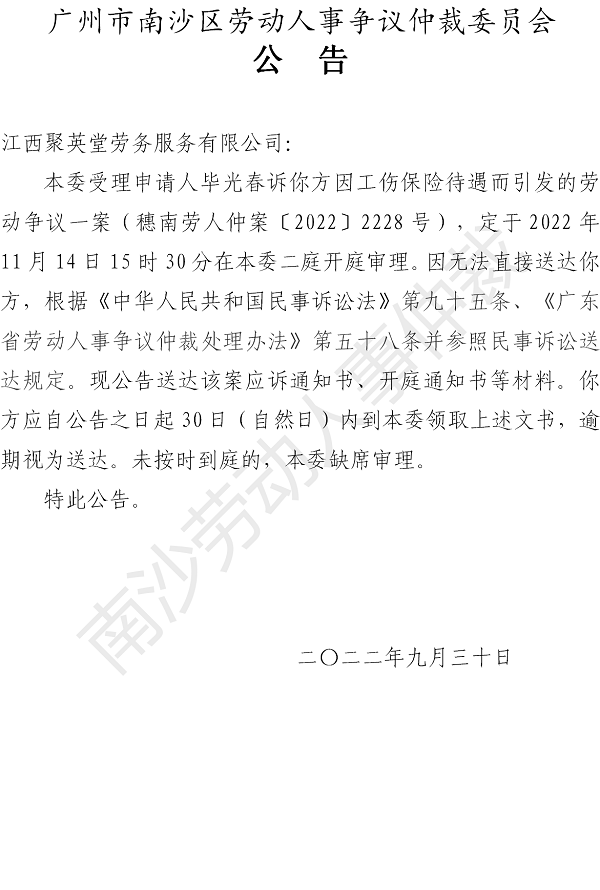 广州市南沙区劳动人事争议仲裁委员会
公　告

江西聚英堂劳务服务有限公司:

本委受理申请人毕光春诉你方因工伤保险待遇而引发的劳动争议一案（穗南劳人仲案〔2022〕2228号），定于2022年11月14日15时30分在本委二庭开庭审理。因无法直接送达你方，根据《中华人民共和国民事诉讼法》第九十五条、《广东省劳动人事争议仲裁处理办法》第五十八条并参照民事诉讼送达规定。现公告送达该案应诉通知书、开庭通知书等材料。你方应自公告之日起30日（自然日）内到本委领取上述文书，逾期视为送达。未按时到庭的，本委缺席审理。

特此公告。

二〇二二年九月三十日

南沙劳动人事仲裁